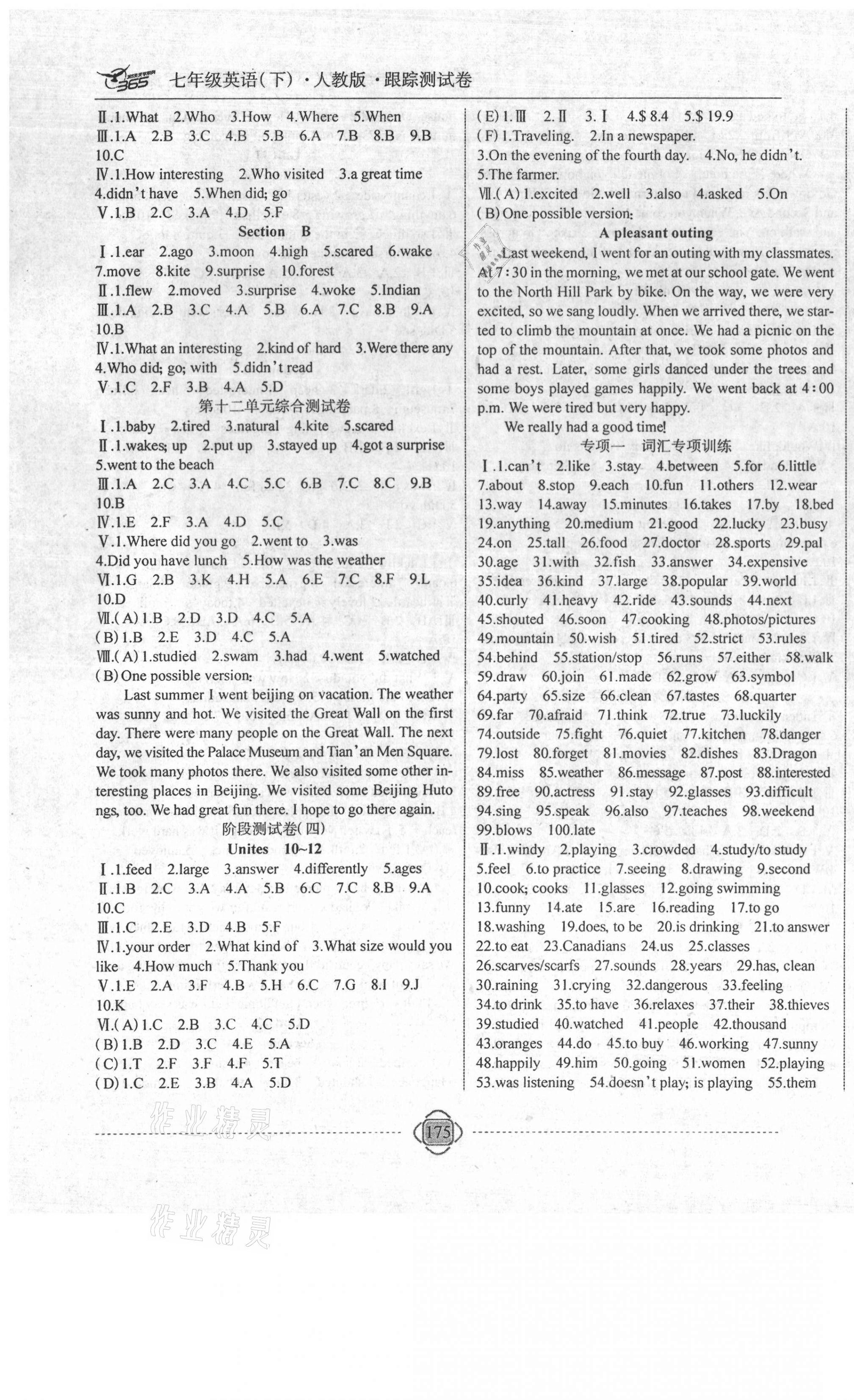 365 七年级英语(下)·人教版·跟踪测试卷

Ⅱ.1.What 2.Who 3.How 4.Where 5.When
Ⅲ.1.A 2.B 3.C 4.B 5.B 6.A 7.B 8.B 9.B 10.C
Ⅳ.1.How interesting 2.Who visited 3.a great time 4.didn't have 5.When did; go
Ⅴ.1.B 2.C 3.A 4.D 5.F

Section B

Ⅰ.1.ear 2.ago 3.moon 4.high 5.scared 6.wake 7.move 8.kite 9.surprise 10.forest
Ⅱ.1.flew 2.moved 3.surprise 4.woke 5.Indian
Ⅲ.1.A 2.B 3.C 4.A 5.B 6.A 7.C 8.B 9.A 10.B
Ⅳ.1.What an interesting 2.kind of hard 3.Were there any 4.Who did; go; with 5.didn't read
Ⅴ.1.C 2.F 3.B 4.A 5.D

第十二单元综合测试卷

Ⅰ.1.baby 2.tired 3.natural 4.kite 5.scared
Ⅱ.1.wakes; up 2.put up 3.stayed up 4.got a surprise 5.went to the beach
Ⅲ.1.A 2.C 3.A 4.C 5.C 6.B 7.C 8.C 9.B 10.B
Ⅳ.1.E 2.F 3.A 4.D 5.C
Ⅴ.1.Where did you go 2.went to 3.was 4.Did you have lunch 5.How was the weather
Ⅵ.1.G 2.B 3.K 4.H 5.A 6.E 7.C 8.F 9.L 10.D
Ⅶ.(A)1.B 2.D 3.D 4.C 5.A
(B)1.B 2.E 3.D 4.C 5.A
Ⅷ.(A)1.studied 2.swam 3.had 4.went 5.watched
(B)One possible version:

Last summer I went beijing on vacation. The weather was sunny and hot. We visited the Great Wall on the first day. There were many people on the Great Wall. The next day, we visited the Palace Museum and Tian'an Men Square. We took many photos there. We also visited some other interesting places in Beijing. We visited some Beijing Hutongs, too. We had great fun there. I hope to go there again.

阶段测试卷(四)

Unites 10~12

Ⅰ.1.feed 2.large 3.answer 4.differently 5.ages
Ⅱ.1.B 2.C 3.A 4.A 5.B 6.C 7.C 8.B 9.A 10.C
Ⅲ.1.C 2.E 3.D 4.B 5.F
Ⅳ.1.your order 2.What kind of 3.What size would you like 4.How much 5.Thank you
Ⅴ.1.E 2.A 3.F 4.B 5.H 6.C 7.G 8.I 9.J 10.K
Ⅵ.(A)1.C 2.B 3.C 4.C 5.D
(B)1.B 2.D 3.C 4.E 5.A
(C)1.T 2.F 3.F 4.F 5.T
(D)1.C 2.E 3.B 4.A 5.D

(E)1.Ⅲ 2.Ⅱ 3.Ⅰ 4.$ 8.4 5.$ 19.9
(F)1.Traveling. 2.In a newspaper. 3.On the evening of the fourth day. 4.No, he didn't. 5.The farmer.
Ⅶ.(A)1.excited 2.well 3.also 4.asked 5.On
(B)One possible version:

A pleasant outing

Last weekend, I went for an outing with my classmates. At 7:30 in the morning, we met at our school gate. We went to the North Hill Park by bike. On the way, we were very excited, so we sang loudly. When we arrived there, we started to climb the mountain at once. We had a picnic on the top of the mountain. After that, we took some photos and had a rest. Later, some girls danced under the trees and some boys played games happily. We went back at 4:00 p.m. We were tired but very happy.

We really had a good time!

专项一 词汇专项训练

Ⅰ.1.can't 2.like 3.stay 4.between 5.for 6.little 7.about 8.stop 9.each 10.fun 11.others 12.wear 13.way 14.away 15.minutes 16.takes 17.by 18.bed 19.anything 20.medium 21.good 22.lucky 23.busy 24.on 25.tall 26.food 27.doctor 28.sports 29.pal 30.age 31.with 32.fish 33.answer 34.expensive 35.idea 36.kind 37.large 38.popular 39.world 40.curly 41.heavy 42.ride 43.sounds 44.next 45.shouted 46.soon 47.cooking 48.photos/pictures 49.mountain 50.wish 51.tired 52.strict 53.rules 54.behind 55.station/stop 56.runs 57.either 58.walk 59.draw 60.join 61.made 62.grow 63.symbol 64.party 65.size 66.clean 67.tastes 68.quarter 69.far 70.afraid 71.think 72.true 73.luckily 74.outside 75.fight 76.quiet 77.kitchen 78.danger 79.lost 80.forget 81.movies 82.dishes 83.Dragon 84.miss 85.weather 86.message 87.post 88.interested 89.free 90.actress 91.stay 92.glasses 93.difficult 94.sing 95.speak 96.also 97.teaches 98.weekend 99.blows 100.late
Ⅱ.1.windy 2.playing 3.crowded 4.study/to study 5.feel 6.to practice 7.seeing 8.drawing 9.second 10.cook; cooks 11.glasses 12.going swimming 13.funny 14.ate 15.are 16.reading 17.to go 18.washing 19.does, to be 20.is drinking 21.to answer 22.to eat 23.Canadians 24.us 25.classes 26.scarves/scarfs 27.sounds 28.years 29.has, clean 30.raining 31.crying 32.dangerous 33.feeling 34.to drink 35.to have 36.relaxes 37.their 38.thieves 39.studied 40.watched 41.people 42.thousand 43.oranges 44.do 45.to buy 46.working 47.sunny 48.happily 49.him 50.going 51.women 52.playing 53.was listening 54.doesn't play; is playing 55.them

175

作业精灵

作业精灵